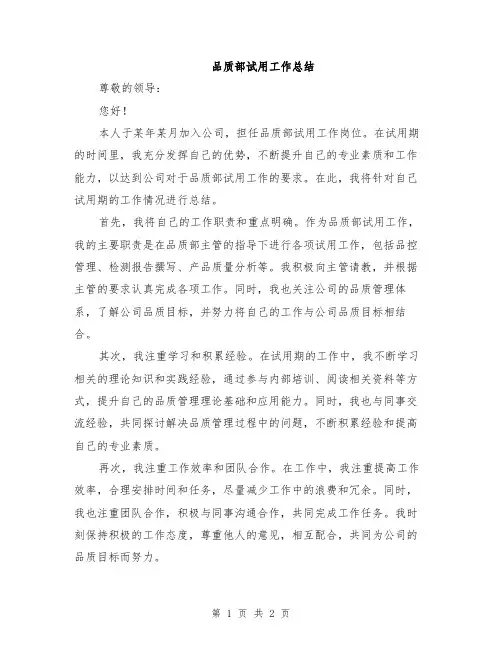 品质部试用工作总结

尊敬的领导：

您好！

本人于某年某月加入公司，担任品质部试用工作岗位。在试用期的时间里，我充分发挥自己的优势，不断提升自己的专业素质和工作能力，以达到公司对于品质部试用工作的要求。在此，我将针对自己试用期的工作情况进行总结。

首先，我将自己的工作职责和重点明确。作为品质部试用工作，我的主要职责是在品质部主管的指导下进行各项试用工作，包括品控管理、检测报告撰写、产品质量分析等。我积极向主管请教，并根据主管的要求认真完成各项工作。同时，我也关注公司的品质管理体系，了解公司品质目标，并努力将自己的工作与公司品质目标相结合。

其次，我注重学习和积累经验。在试用期的工作中，我不断学习相关的理论知识和实践经验，通过参与内部培训、阅读相关资料等方式，提升自己的品质管理理论基础和应用能力。同时，我也与同事交流经验，共同探讨解决品质管理过程中的问题，不断积累经验和提高自己的专业素质。

再次，我注重工作效率和团队合作。在工作中，我注重提高工作效率，合理安排时间和任务，尽量减少工作中的浪费和冗余。同时，我也注重团队合作，积极与同事沟通合作，共同完成工作任务。我时刻保持积极的工作态度，尊重他人的意见，相互配合，共同为公司的品质目标而努力。

第 1 页 共 2 页